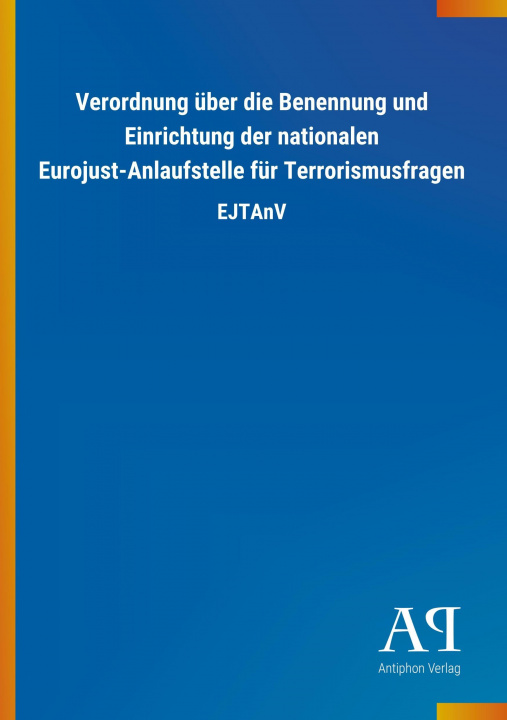 Verordnung über die Benennung und Einrichtung der nationalen Eurojust-Anlaufstelle für Terrorismusfragen

EJTAnV

AP
Antiphon Verlag